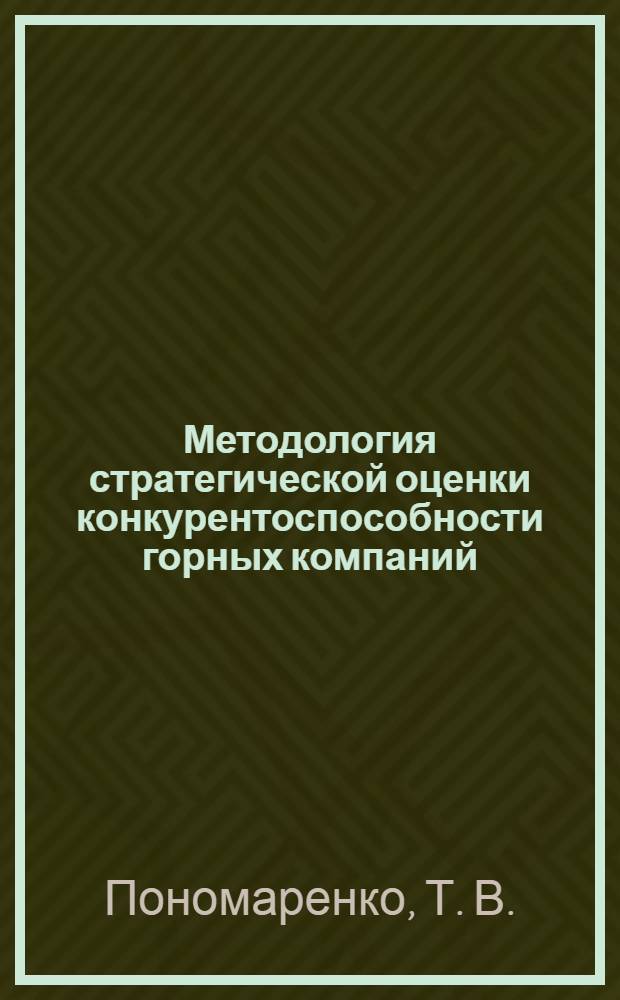 Методология стратегической оценки конкурентоспособности горных компаний

Пономаренко, Т. В.